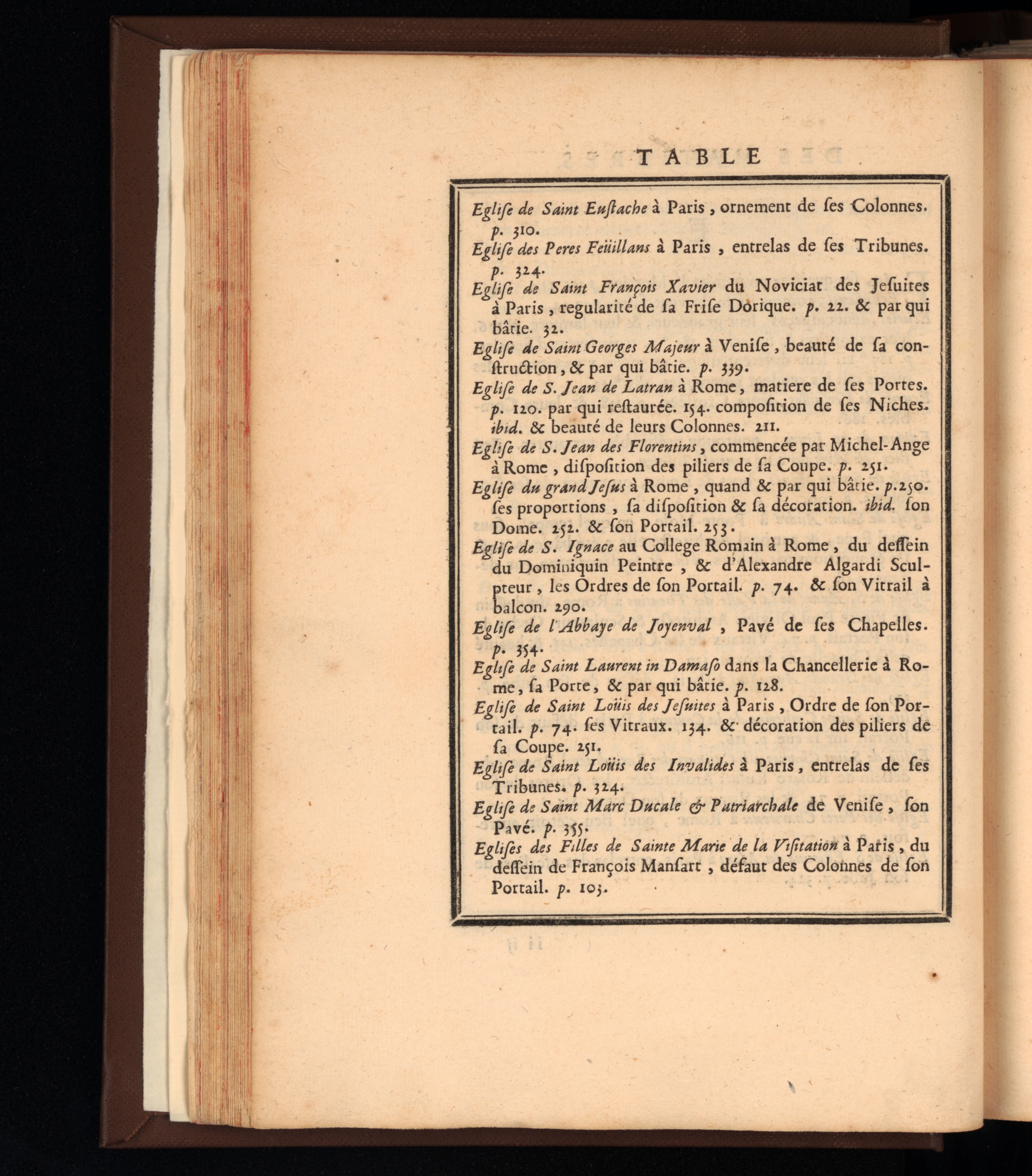 TABLE

Eglise de Saint Eustache à Paris, ornement de ses Colonnes. p. 310.

Eglise des Peres Feüillans à Paris, entrelas de ses Tribunes. p. 324.

Eglise de Saint François Xavier du Noviciat des Jesuites à Paris, regularité de sa Frise Dorique. p. 22. & par qui bâtie. 32.

Eglise de Saint Georges Majeur à Venise, beauté de sa construction, & par qui bâtie. p. 339.

Eglise de S. Jean de Latran à Rome, matiere de ses Portes. p. 120. par qui restaurée. 154. composition de ses Niches. ibid. & beauté de leurs Colonnes. 211.

Eglise de S. Jean des Florentins, commencée par Michel-Ange à Rome, disposition des piliers de sa Coupe. p. 251.

Eglise du grand Jesus à Rome, quand & par qui bâtie. p.250. ses proportions, sa disposition & sa décoration. ibid. son Dome. 252. & son Portail. 253.

Eglise de S. Ignace au College Romain à Rome, du dessein du Dominiquin Peintre, & d'Alexandre Algardi Sculpteur, les Ordres de son Portail. p. 74. & son Vitrail à balcon. 290.

Eglise de l'Abbaye de Joyenval, Pavé de ses Chapelles. p. 354.

Eglise de Saint Laurent in Damaso dans la Chancellerie à Rome, sa Porte, & par qui bâtie. p. 128.

Eglise de Saint Loüis des Jesuites à Paris, Ordre de son Portail. p. 74. ses Vitraux. 134. & décoration des piliers de sa Coupe. 251.

Eglise de Saint Loüis des Invalides à Paris, entrelas de ses Tribunes. p. 324.

Eglise de Saint Marc Ducale & Patriarchale de Venise, son Pavé. p. 355.

Eglises des Filles de Sainte Marie de la Visitation à Paris, du dessein de François Mansart, défaut des Colonnes de son Portail. p. 103.